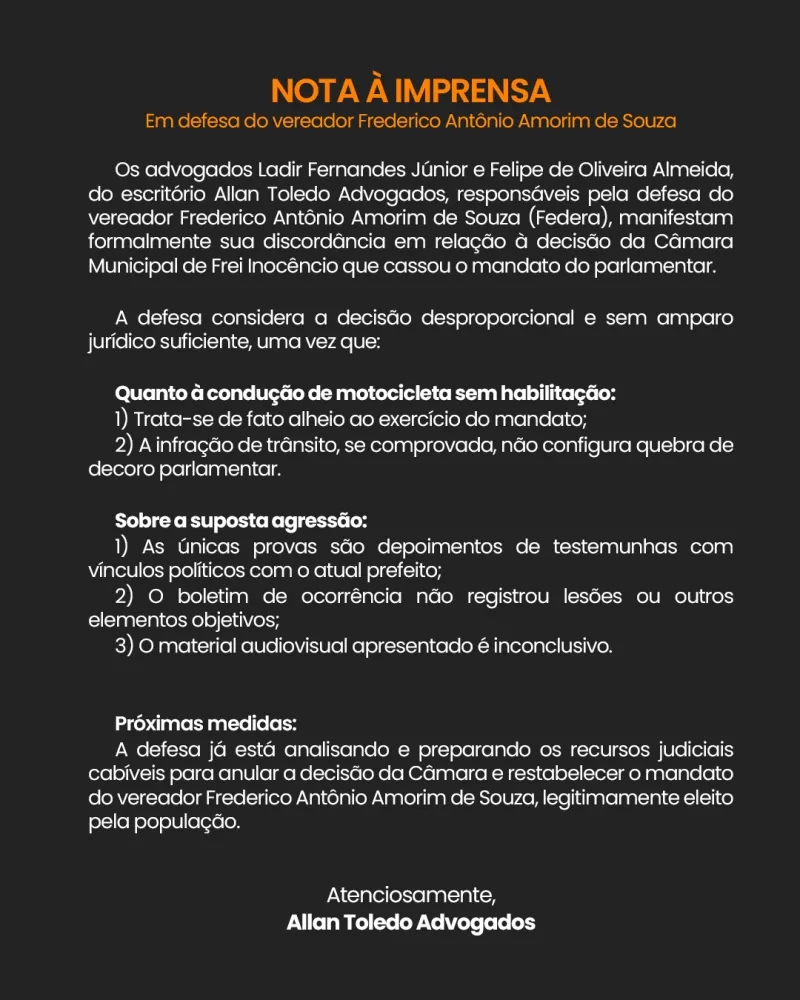 NOTA À IMPRENSA
Em defesa do vereador Frederico Antônio Amorim de Souza

Os advogados Ladir Fernandes Júnior e Felipe de Oliveira Almeida, do escritório Allan Toledo Advogados, responsáveis pela defesa do vereador Frederico Antônio Amorim de Souza (Federa), manifestam formalmente sua discordância em relação à decisão da Câmara Municipal de Frei Inocêncio que cassou o mandato do parlamentar.

A defesa considera a decisão desproporcional e sem amparo jurídico suficiente, uma vez que:

Quanto à condução de motocicleta sem habilitação:
1) Trata-se de fato alheio ao exercício do mandato;
2) A infração de trânsito, se comprovada, não configura quebra de decoro parlamentar.

Sobre a suposta agressão:
1) As únicas provas são depoimentos de testemunhas com vínculos políticos com o atual prefeito;
2) O boletim de ocorrência não registrou lesões ou outros elementos objetivos;
3) O material audiovisual apresentado é inconclusivo.

Próximas medidas:
A defesa já está analisando e preparando os recursos judiciais cabíveis para anular a decisão da Câmara e restabelecer o mandato do vereador Frederico Antônio Amorim de Souza, legitimamente eleito pela população.

Atenciosamente,
Allan Toledo Advogados